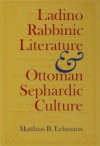 Ladino Rabbinic Literature & Ottoman Sephardic Culture

Matthias B. Lehmann